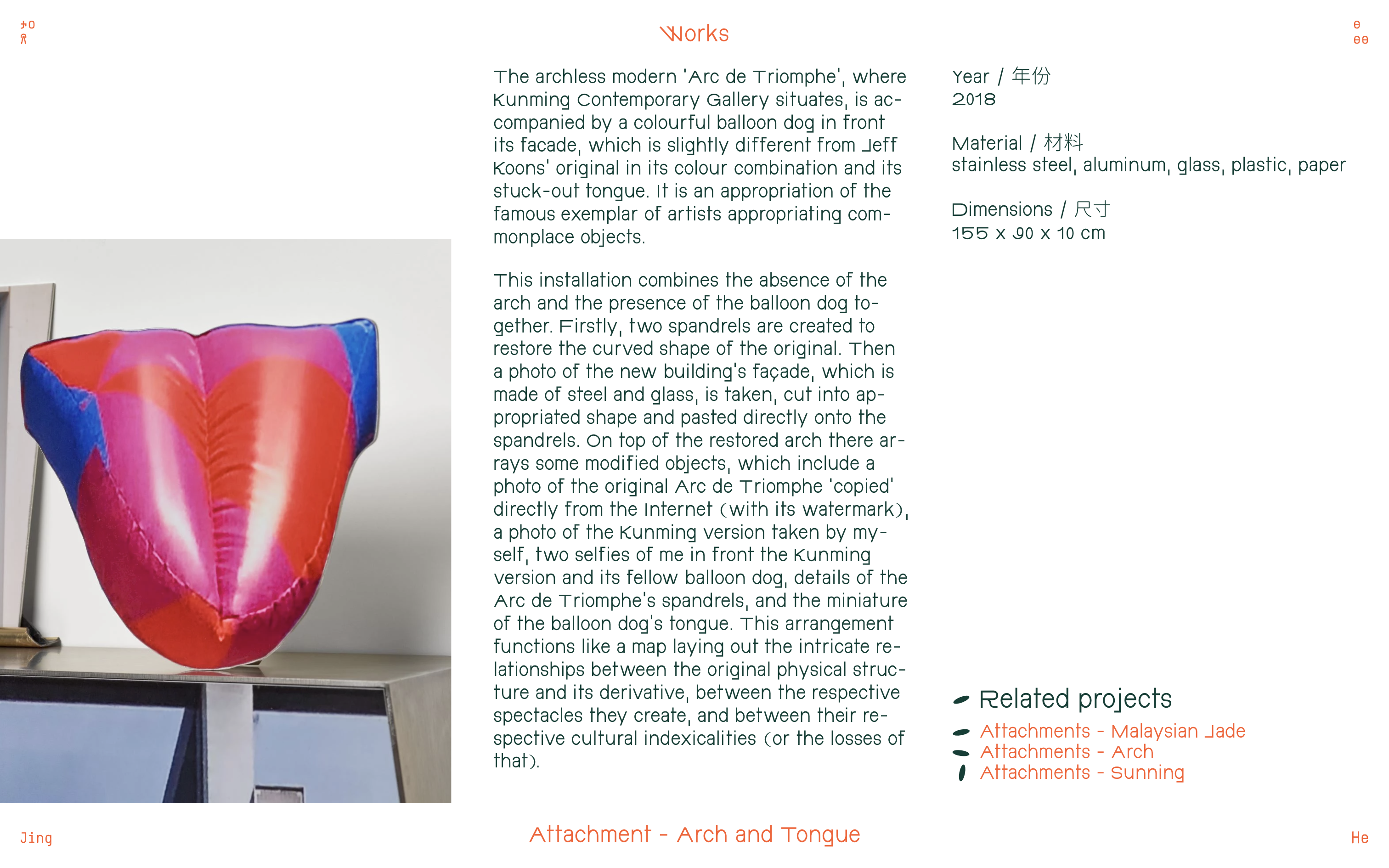 Works

The archless modern 'Arc de Triomphe', where Kunming Contemporary Gallery situates, is accompanied by a colourful balloon dog in front its facade, which is slightly different from Jeff Koons' original in its colour combination and its stuck-out tongue. It is an appropriation of the famous exemplar of artists appropriating commonplace objects.

This installation combines the absence of the arch and the presence of the balloon dog together. Firstly, two spandrels are created to restore the curved shape of the original. Then a photo of the new building's façade, which is made of steel and glass, is taken, cut into appropriated shape and pasted directly onto the spandrels. On top of the restored arch there arrays some modified objects, which include a photo of the original Arc de Triomphe 'copied' directly from the Internet (with its watermark), a photo of the Kunming version taken by myself, two selfies of me in front the Kunming version and its fellow balloon dog, details of the Arc de Triomphe's spandrels, and the miniature of the balloon dog's tongue. This arrangement functions like a map laying out the intricate relationships between the original physical structure and its derivative, between the respective spectacles they create, and between their respective cultural indexicalities (or the losses of that).

Year / 年份
2018

Material / 材料
stainless steel, aluminum, glass, plastic, paper

Dimensions / 尺寸
155 x 90 x 10 cm

Related projects
Attachments - Malaysian Jade
Attachments - Arch
Attachments - Sunning

Jing

Attachment - Arch and Tongue

He